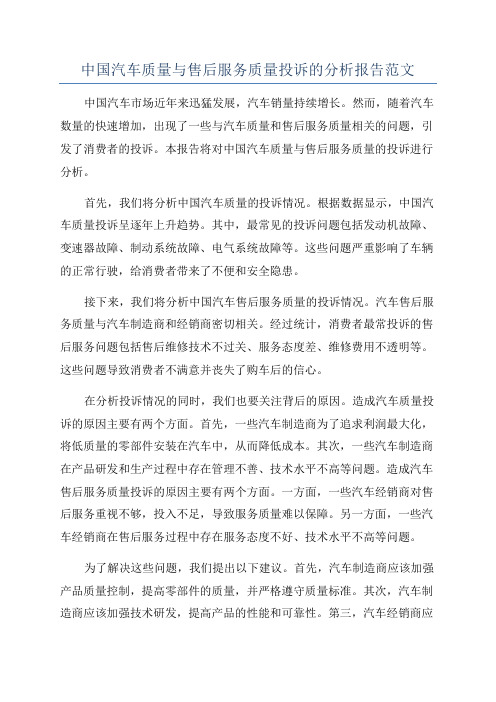 中国汽车质量与售后服务质量投诉的分析报告范文

中国汽车市场近年来迅猛发展，汽车销量持续增长。然而，随着汽车数量的快速增加，出现了一些与汽车质量和售后服务质量相关的问题，引发了消费者的投诉。本报告将对中国汽车质量与售后服务质量的投诉进行分析。

首先，我们将分析中国汽车质量的投诉情况。根据数据显示，中国汽车质量投诉呈逐年上升趋势。其中，最常见的投诉问题包括发动机故障、变速器故障、制动系统故障、电气系统故障等。这些问题严重影响了车辆的正常行驶，给消费者带来了不便和安全隐患。

接下来，我们将分析中国汽车售后服务质量的投诉情况。汽车售后服务质量与汽车制造商和经销商密切相关。经过统计，消费者最常投诉的售后服务问题包括售后维修技术不过关、服务态度差、维修费用不透明等。这些问题导致消费者不满意并丧失了购车后的信心。

在分析投诉情况的同时，我们也要关注背后的原因。造成汽车质量投诉的原因主要有两个方面。首先，一些汽车制造商为了追求利润最大化，将低质量的零部件安装在汽车中，从而降低成本。其次，一些汽车制造商在产品研发和生产过程中存在管理不善、技术水平不高等问题。造成汽车售后服务质量投诉的原因主要有两个方面。一方面，一些汽车经销商对售后服务重视不够，投入不足，导致服务质量难以保障。另一方面，一些汽车经销商在售后服务过程中存在服务态度不好、技术水平不高等问题。

为了解决这些问题，我们提出以下建议。首先，汽车制造商应该加强产品质量控制，提高零部件的质量，并严格遵守质量标准。其次，汽车制造商应该加强技术研发，提高产品的性能和可靠性。第三，汽车经销商应